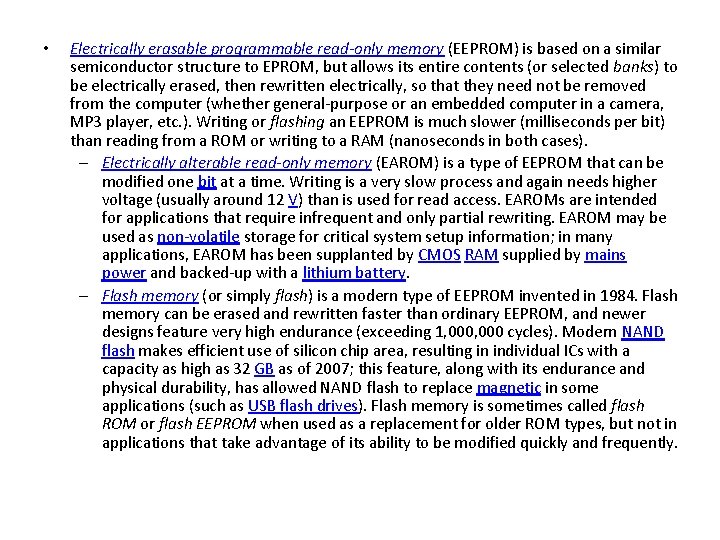 • Electrically erasable programmable read-only memory (EEPROM) is based on a similar semiconductor structure to EPROM, but allows its entire contents (or selected banks) to be electrically erased, then rewritten electrically, so that they need not be removed from the computer (whether general-purpose or an embedded computer in a camera, MP3 player, etc.). Writing or flashing an EEPROM is much slower (milliseconds per bit) than reading from a ROM or writing to a RAM (nanoseconds in both cases).

– Electrically alterable read-only memory (EAROM) is a type of EEPROM that can be modified one bit at a time. Writing is a very slow process and again needs higher voltage (usually around 12 V) than is used for read access. EAROMs are intended for applications that require infrequent and only partial rewriting. EAROM may be used as non-volatile storage for critical system setup information; in many applications, EAROM has been supplanted by CMOS RAM supplied by mains power and backed-up with a lithium battery.

– Flash memory (or simply flash) is a modern type of EEPROM invented in 1984. Flash memory can be erased and rewritten faster than ordinary EEPROM, and newer designs feature very high endurance (exceeding 1,000,000 cycles). Modern NAND flash makes efficient use of silicon chip area, resulting in individual ICs with a capacity as high as 32 GB as of 2007; this feature, along with its endurance and physical durability, has allowed NAND flash to replace magnetic in some applications (such as USB flash drives). Flash memory is sometimes called flash ROM or flash EEPROM when used as a replacement for older ROM types, but not in applications that take advantage of its ability to be modified quickly and frequently.